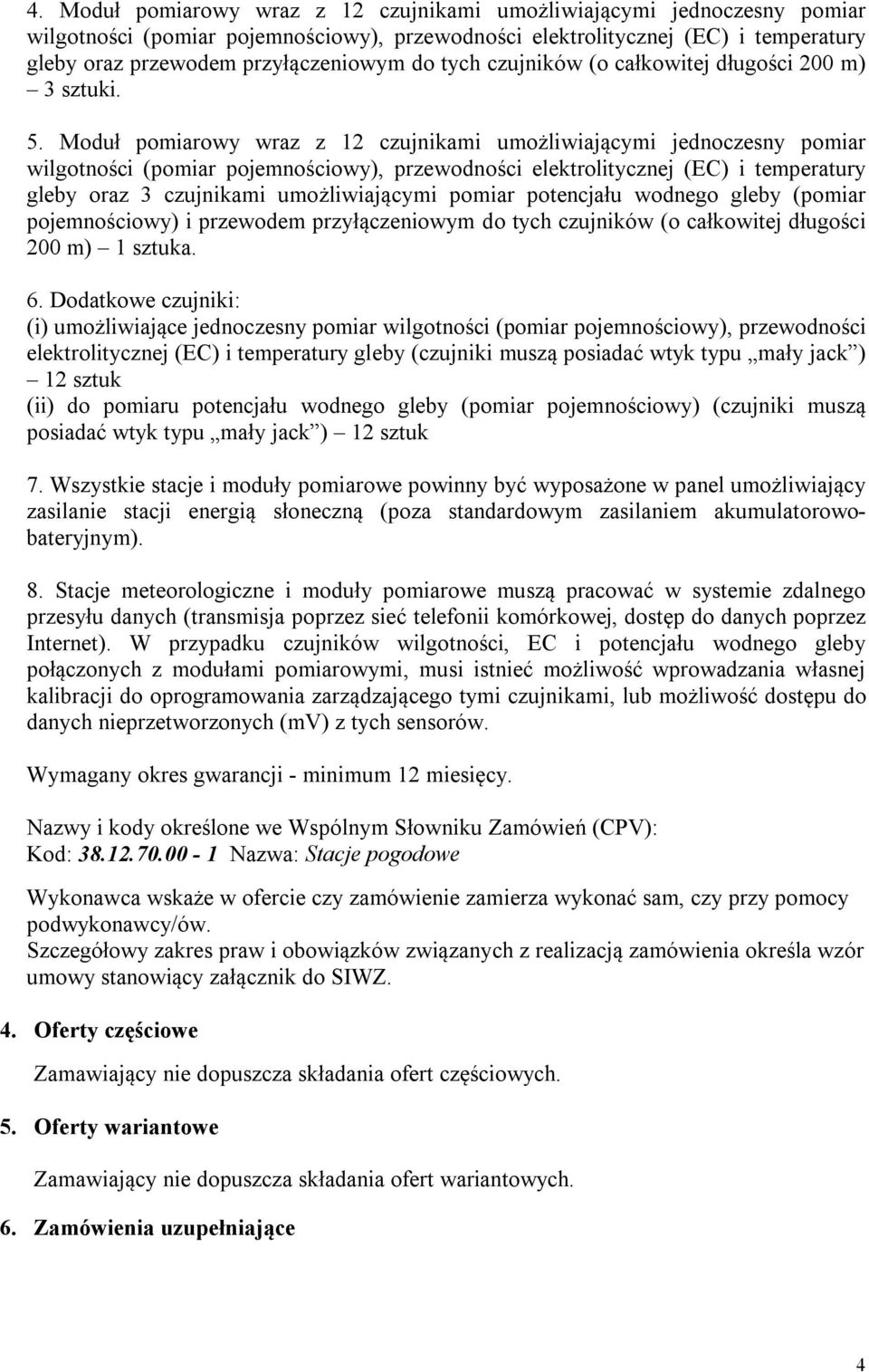 4. Moduł pomiarowy wraz z 12 czujnikami umożliwiającymi jednoczesny pomiar wilgotności (pomiar pojemnościowy), przewodności elektrolitycznej (EC) i temperatury gleby oraz przewodem przyłączeniowym do tych czujników (o całkowitej długości 200 m) – 3 sztuki.

5. Moduł pomiarowy wraz z 12 czujnikami umożliwiającymi jednoczesny pomiar wilgotności (pomiar pojemnościowy), przewodności elektrolitycznej (EC) i temperatury gleby oraz 3 czujnikami umożliwiającymi pomiar potencjału wodnego gleby (pomiar pojemnościowy) i przewodem przyłączeniowym do tych czujników (o całkowitej długości 200 m) – 1 sztuka.

6. Dodatkowe czujniki:
(i) umożliwiające jednoczesny pomiar wilgotności (pomiar pojemnościowy), przewodności elektrolitycznej (EC) i temperatury gleby (czujniki muszą posiadać wtyk typu „mały jack”) – 12 sztuk
(ii) do pomiaru potencjału wodnego gleby (pomiar pojemnościowy) (czujniki muszą posiadać wtyk typu „mały jack”) – 12 sztuk

7. Wszystkie stacje i moduły pomiarowe powinny być wyposażone w panel umożliwiający zasilanie stacji energią słoneczną (poza standardowym zasilaniem akumulatorowo-bateryjnym).

8. Stacje meteorologiczne i moduły pomiarowe muszą pracować w systemie zdalnego przesyłu danych (transmisja poprzez sieć telefonii komórkowej, dostęp do danych poprzez Internet). W przypadku czujników wilgotności, EC i potencjału wodnego gleby połączonych z modułami pomiarowymi, musi istnieć możliwość wprowadzania własnej kalibracji do oprogramowania zarządzającego tymi czujnikami, lub możliwość dostępu do danych nieprzetworzonych (mV) z tych sensorów.

Wymagany okres gwarancji - minimum 12 miesięcy.

Nazwy i kody określone we Wspólnym Słowniku Zamówień (CPV):
Kod: 38.12.70.00 - 1 Nazwa: Stacje pogodowe

Wykonawca wskaże w ofercie czy zamówienie zamierza wykonać sam, czy przy pomocy podwykonawcy/ów.
Szczegółowy zakres praw i obowiązków związanych z realizacją zamówienia określa wzór umowy stanowiący załącznik do SIWZ.

4. Oferty częściowe

Zamawiający nie dopuszcza składania ofert częściowych.

5. Oferty wariantowe

Zamawiający nie dopuszcza składania ofert wariantowych.

6. Zamówienia uzupełniające

4